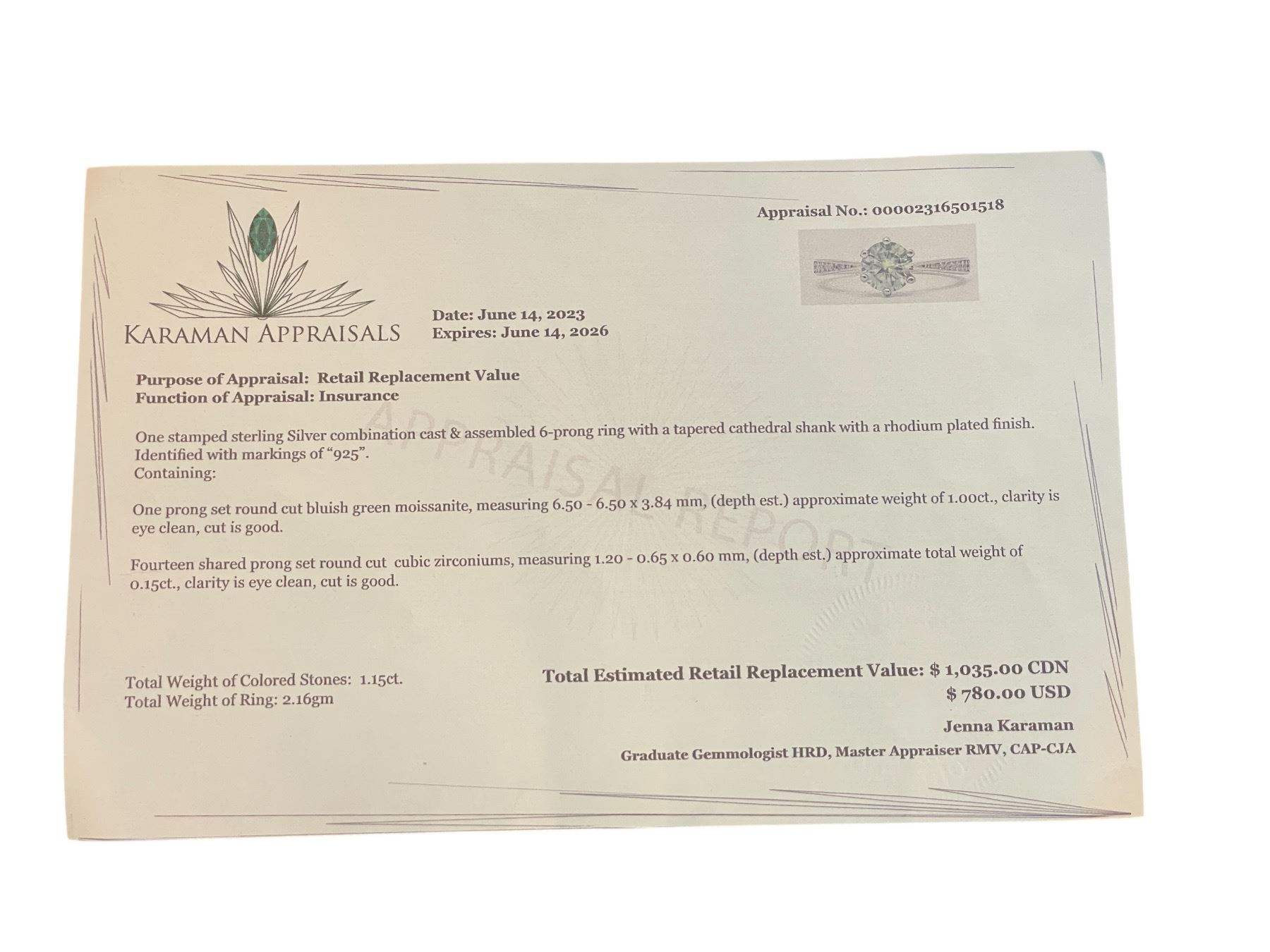 Appraisal No.: 00002316501518

KARAMAN APPRAISALS

Date: June 14, 2023
Expires: June 14, 2026

Purpose of Appraisal: Retail Replacement Value
Function of Appraisal: Insurance

One stamped sterling Silver combination cast & assembled 6-prong ring with a tapered cathedral shank with a rhodium plated finish. Identified with markings of "925".
Containing:

One prong set round cut bluish green moissanite, measuring 6.50 - 6.50 x 3.84 mm, (depth est.) approximate weight of 1.00ct., clarity is eye clean, cut is good.

Fourteen shared prong set round cut cubic zirconiums, measuring 1.20 - 0.65 x 0.60 mm, (depth est.) approximate total weight of 0.15ct., clarity is eye clean, cut is good.

Total Weight of Colored Stones: 1.15ct.
Total Weight of Ring: 2.16gm

Total Estimated Retail Replacement Value: $ 1,035.00 CDN
$ 780.00 USD

Jenna Karaman
Graduate Gemmologist HRD, Master Appraiser RMV, CAP-CJA

APPRAISAL REPORT